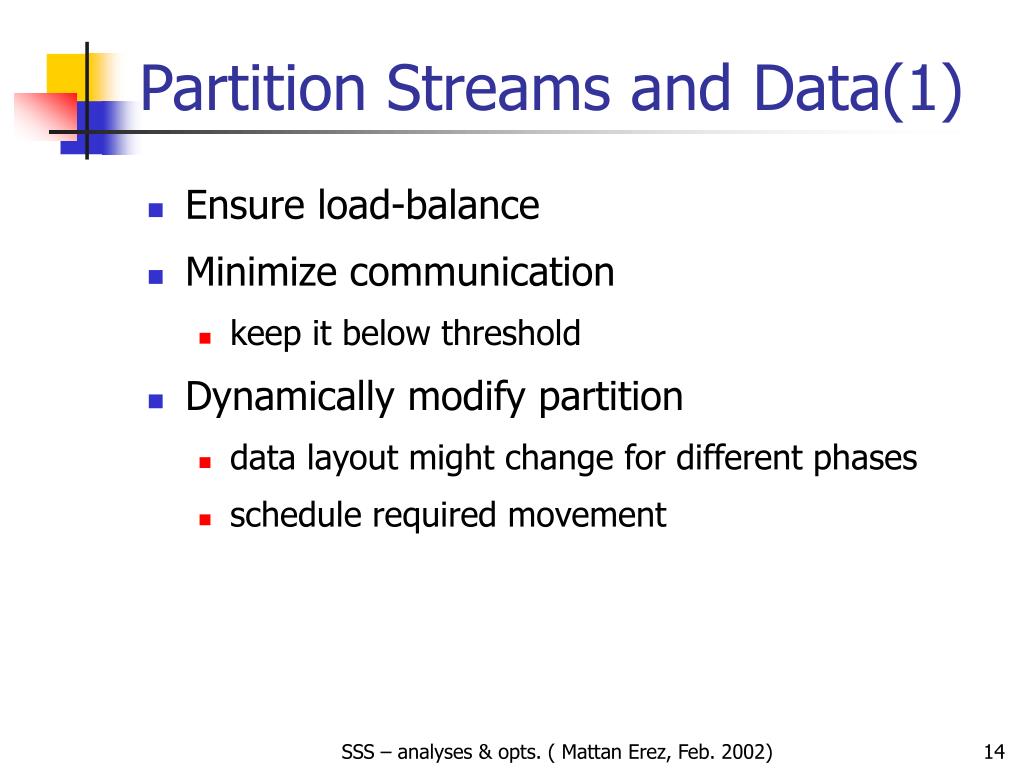 Partition Streams and Data(1)

- Ensure load-balance
- Minimize communication
  - keep it below threshold
- Dynamically modify partition
  - data layout might change for different phases
  - schedule required movement

SSS – analyses & opts. ( Mattan Erez, Feb. 2002)

14